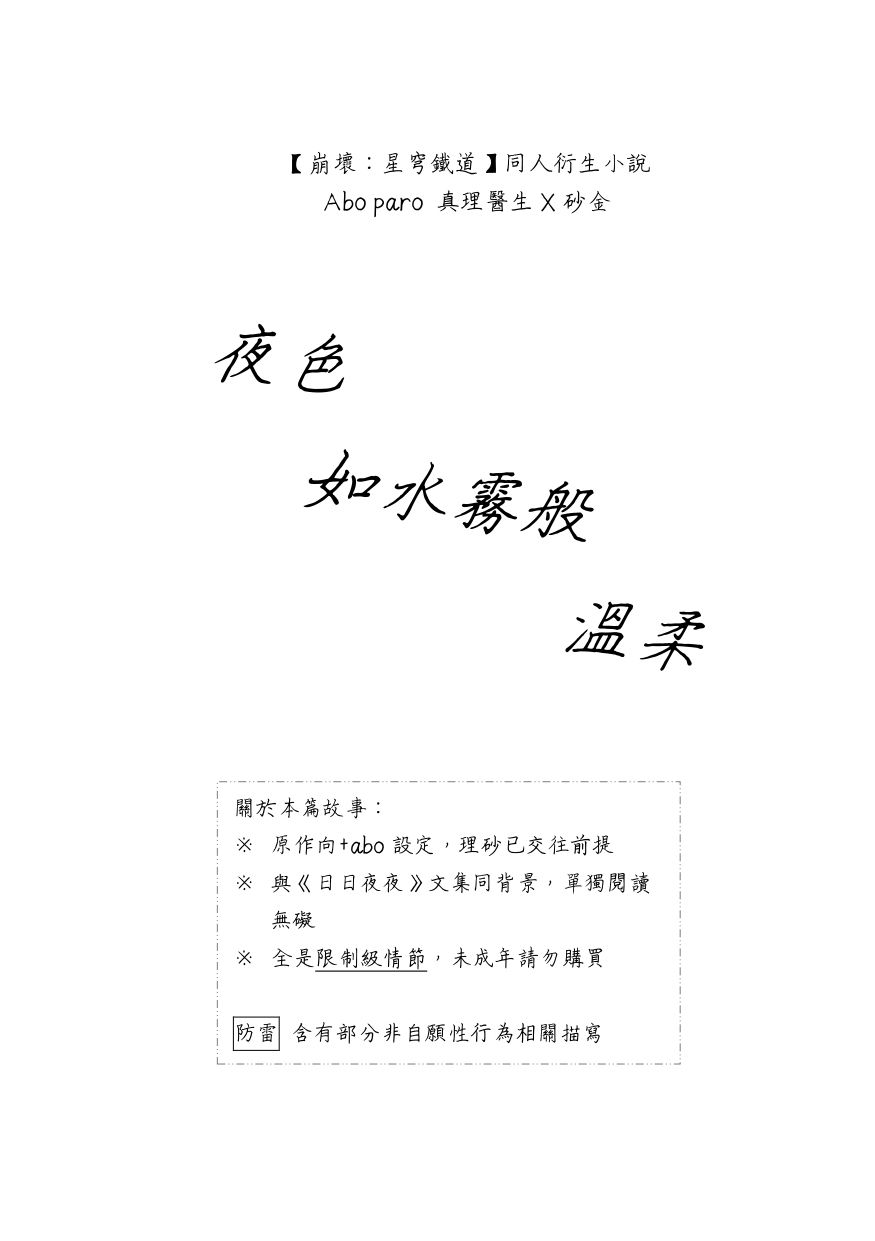 【崩壞：星穹鐵道】同人衍生小說
Abo paro 真理醫生 X 砂金

夜色

如水霧般

溫柔

關於本篇故事：
※ 原作向+abo 設定，理砂已交往前提
※ 與《日日夜夜》文集同背景，單獨閱讀無礙
※ 全是限制級情節，未成年請勿購買

防雷 含有部分非自願性行為相關描寫